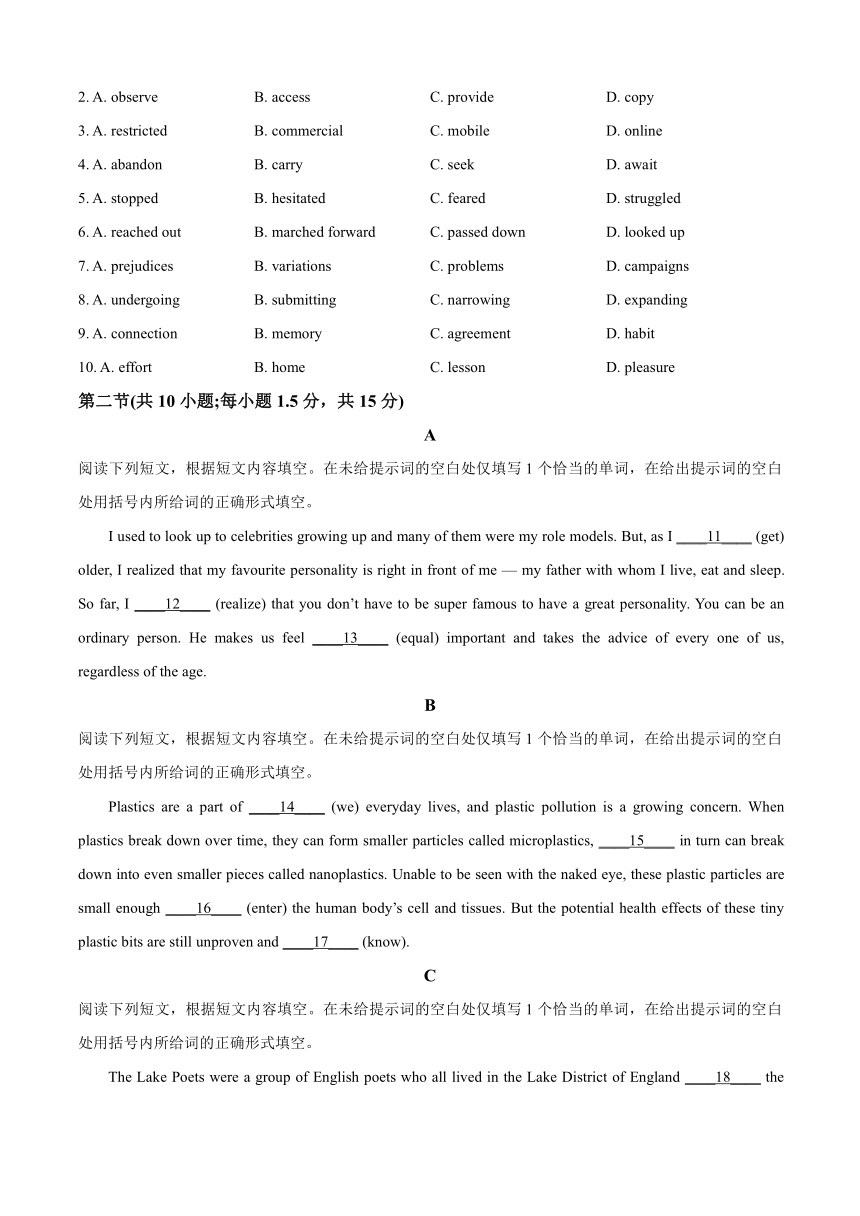 2. A. observe B. access C. provide D. copy

3. A. restricted B. commercial C. mobile D. online

4. A. abandon B. carry C. seek D. await

5. A. stopped B. hesitated C. feared D. struggled

6. A. reached out B. marched forward C. passed down D. looked up

7. A. prejudices B. variations C. problems D. campaigns

8. A. undergoing B. submitting C. narrowing D. expanding

9. A. connection B. memory C. agreement D. habit

10. A. effort B. home C. lesson D. pleasure

第二节(共 10 小题;每小题 1.5 分，共 15 分)

A

阅读下列短文，根据短文内容填空。在未给提示词的空白处仅填写 1 个恰当的单词，在给出提示词的空白处用括号内所给词的正确形式填空。

I used to look up to celebrities growing up and many of them were my role models. But, as I ____11____ (get) older, I realized that my favourite personality is right in front of me — my father with whom I live, eat and sleep. So far, I ____12____ (realize) that you don't have to be super famous to have a great personality. You can be an ordinary person. He makes us feel ____13____ (equal) important and takes the advice of every one of us, regardless of the age.

B

阅读下列短文，根据短文内容填空。在未给提示词的空白处仅填写 1 个恰当的单词，在给出提示词的空白处用括号内所给词的正确形式填空。

Plastics are a part of ____14____ (we) everyday lives, and plastic pollution is a growing concern. When plastics break down over time, they can form smaller particles called microplastics, ____15____ in turn can break down into even smaller pieces called nanoplastics. Unable to be seen with the naked eye, these plastic particles are small enough ____16____ (enter) the human body's cell and tissues. But the potential health effects of these tiny plastic bits are still unproven and ____17____ (know).

C

阅读下列短文，根据短文内容填空。在未给提示词的空白处仅填写 1 个恰当的单词，在给出提示词的空白处用括号内所给词的正确形式填空。

The Lake Poets were a group of English poets who all lived in the Lake District of England ____18____ the